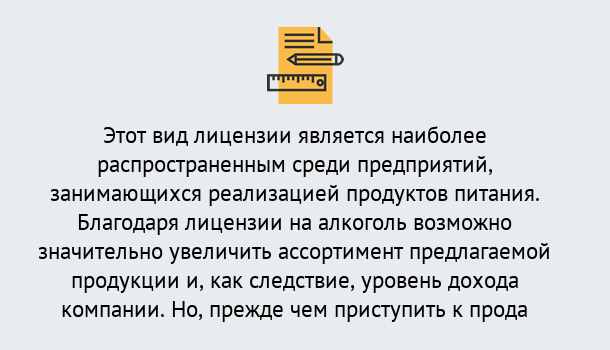 Этот вид лицензии является наиболее распространенным среди предприятий, занимающихся реализацией продуктов питания. Благодаря лицензии на алкоголь возможно значительно увеличить ассортимент предлагаемой продукции и, как следствие, уровень дохода компании. Но, прежде чем приступить к прода